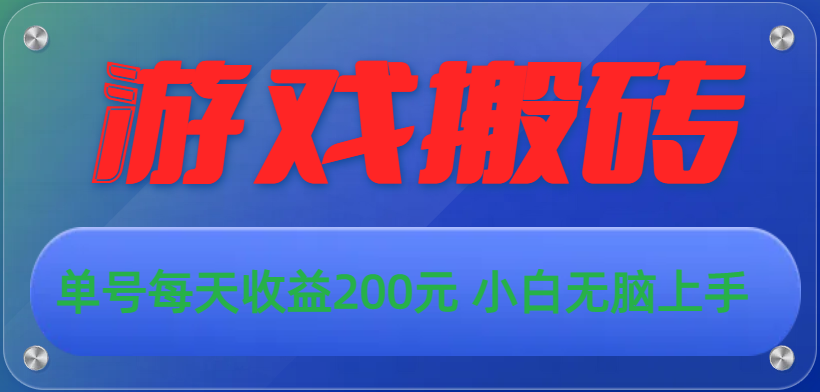 游戏搬砖

单号每天收益200元 小白无脑上手